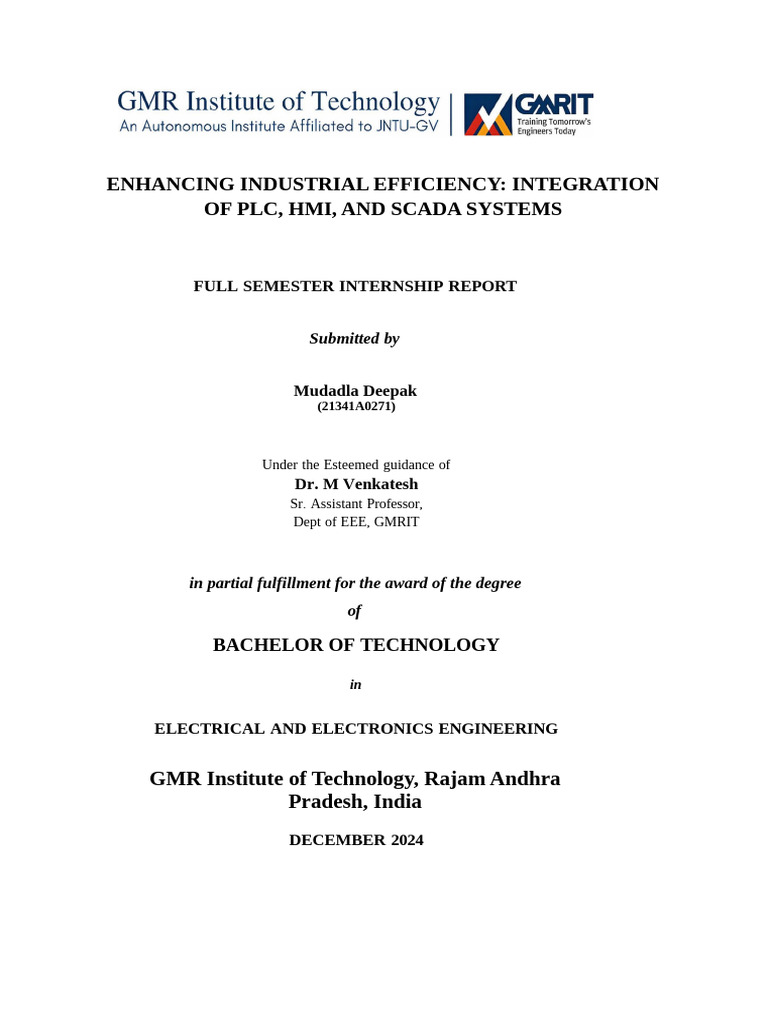 GMR Institute of Technology
An Autonomous Institute Affiliated to JNTU-GV

GMRIT
Training Tomorrow's Engineers Today

ENHANCING INDUSTRIAL EFFICIENCY: INTEGRATION OF PLC, HMI, AND SCADA SYSTEMS

FULL SEMESTER INTERNSHIP REPORT

Submitted by

Mudadla Deepak
(21341A0271)

Under the Esteemed guidance of
Dr. M Venkatesh
Sr. Assistant Professor,
Dept of EEE, GMRIT

in partial fulfillment for the award of the degree
of

BACHELOR OF TECHNOLOGY

in

ELECTRICAL AND ELECTRONICS ENGINEERING

GMR Institute of Technology, Rajam Andhra Pradesh, India

DECEMBER 2024